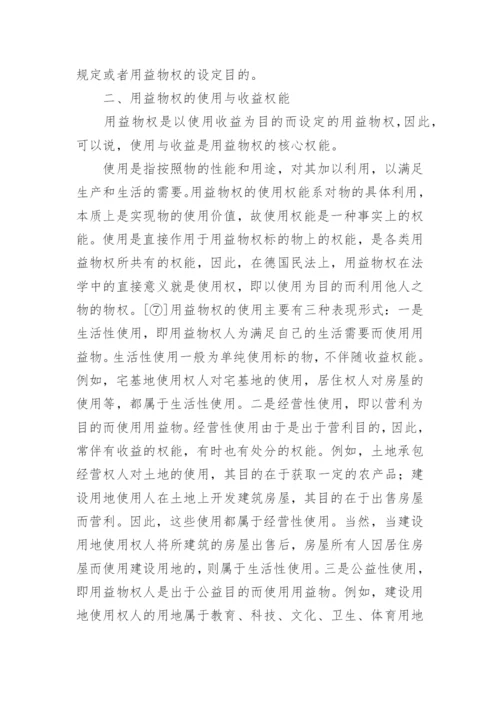 规定或者用益物权的设定目的。

二、用益物权的使用与收益权能

用益物权是以使用收益为目的而设定的用益物权，因此，可以说，使用与收益是用益物权的核心权能。

使用是指按照物的性能和用途，对其加以利用，以满足生产和生活的需要。用益物权的使用权能系对物的具体利用，本质上是实现物的使用价值，故使用权能是一种事实上的权能。使用是直接作用于用益物权标的物上的权能，是各类用益物权所共有的权能，因此，在德国民法上，用益物权在法学中的直接意义就是使用权，即以使用为目的而利用他人之物的物权。[⑦]用益物权的使用主要有三种表现形式：一是生活性使用，即用益物权人为满足自己的生活需要而使用用益物。生活性使用一般为单纯使用标的物，不伴随收益权能。例如，宅基地使用权人对宅基地的使用，居住权人对房屋的使用等，都属于生活性使用。二是经营性使用，即以营利为目的而使用用益物。经营性使用由于是出于营利目的，因此，常伴有收益的权能，有时也有处分的权能。例如，土地承包经营权人对土地的使用，其目的在于获取一定的农产品；建设用地使用人在土地上开发建筑房屋，其目的在于出售房屋而营利。因此，这些使用都属于经营性使用。当然，当建设用地使用权人将所建筑的房屋出售后，房屋所有人因居住房屋而使用建设用地的，则属于生活性使用。三是公益性使用，即用益物权人是出于公益目的而使用用益物。例如，建设用地使用权人的用地属于教育、科技、文化、卫生、体育用地